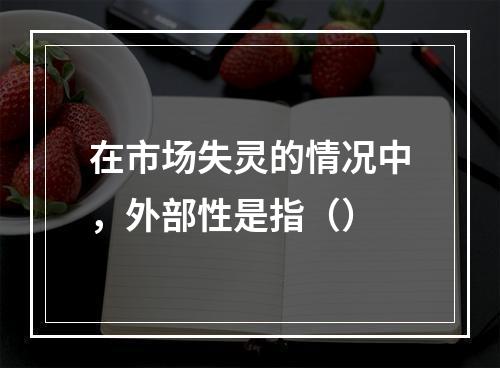 在市场失灵的情况中，外部性是指（）